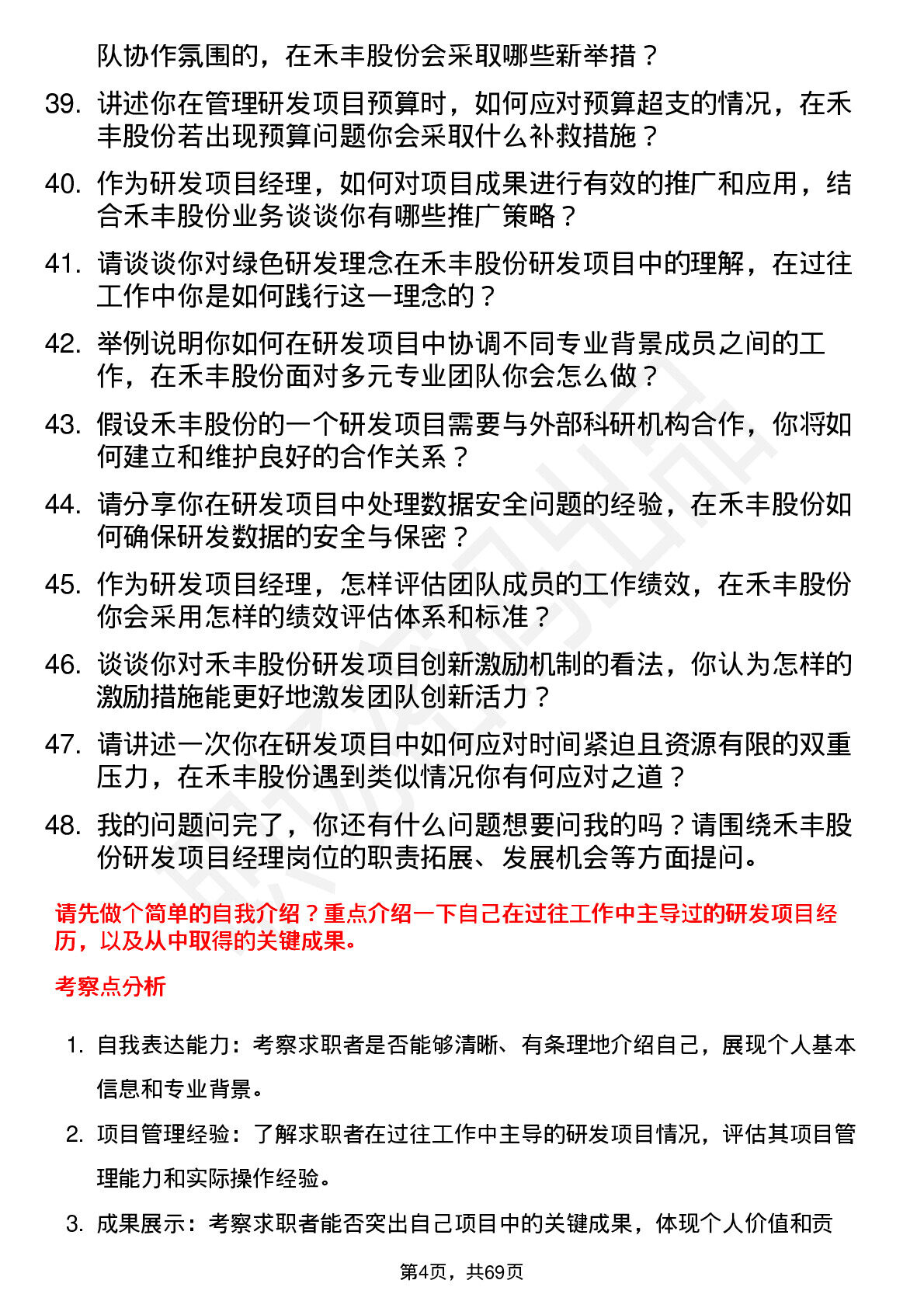 队协作氛围的，在禾丰股份会采取哪些新举措？

39. 讲述你在管理研发项目预算时，如何应对预算超支的情况，在禾丰股份若出现预算问题你会采取什么补救措施？

40. 作为研发项目经理，如何对项目成果进行有效的推广和应用，结合禾丰股份业务谈谈你有哪些推广策略？

41. 请谈谈你对绿色研发理念在禾丰股份研发项目中的理解，在过往工作中你是如何践行这一理念的？

42. 举例说明你如何在研发项目中协调不同专业背景成员之间的工作，在禾丰股份面对多元专业团队你会怎么做？

43. 假设禾丰股份的一个研发项目需要与外部科研机构合作，你将如何建立和维护良好的合作关系？

44. 请分享你在研发项目中处理数据安全问题的经验，在禾丰股份如何确保研发数据的安全与保密？

45. 作为研发项目经理，怎样评估团队成员的工作绩效，在禾丰股份你会采用怎样的绩效评估体系和标准？

46. 谈谈你对禾丰股份研发项目创新激励机制的看法，你认为怎样的激励措施能更好地激发团队创新活力？

47. 请讲述一次你在研发项目中如何应对时间紧迫且资源有限的双重压力，在禾丰股份遇到类似情况你有何应对之道？

48. 我的问题问完了，你还有什么问题想要问我的吗？请围绕禾丰股份研发项目经理岗位的职责拓展、发展机会等方面提问。

请先做个简单的自我介绍？重点介绍一下自己在过往工作中主导过的研发项目经历，以及从中取得的关键成果。

考察点分析

1. 自我表达能力：考察求职者是否能够清晰、有条理地介绍自己，展现个人基本信息和专业背景。

2. 项目管理经验：了解求职者在过往工作中主导的研发项目情况，评估其项目管理能力和实际操作经验。

3. 成果展示：考察求职者能否突出自己项目中的关键成果，体现个人价值和贡

第4页，共69页